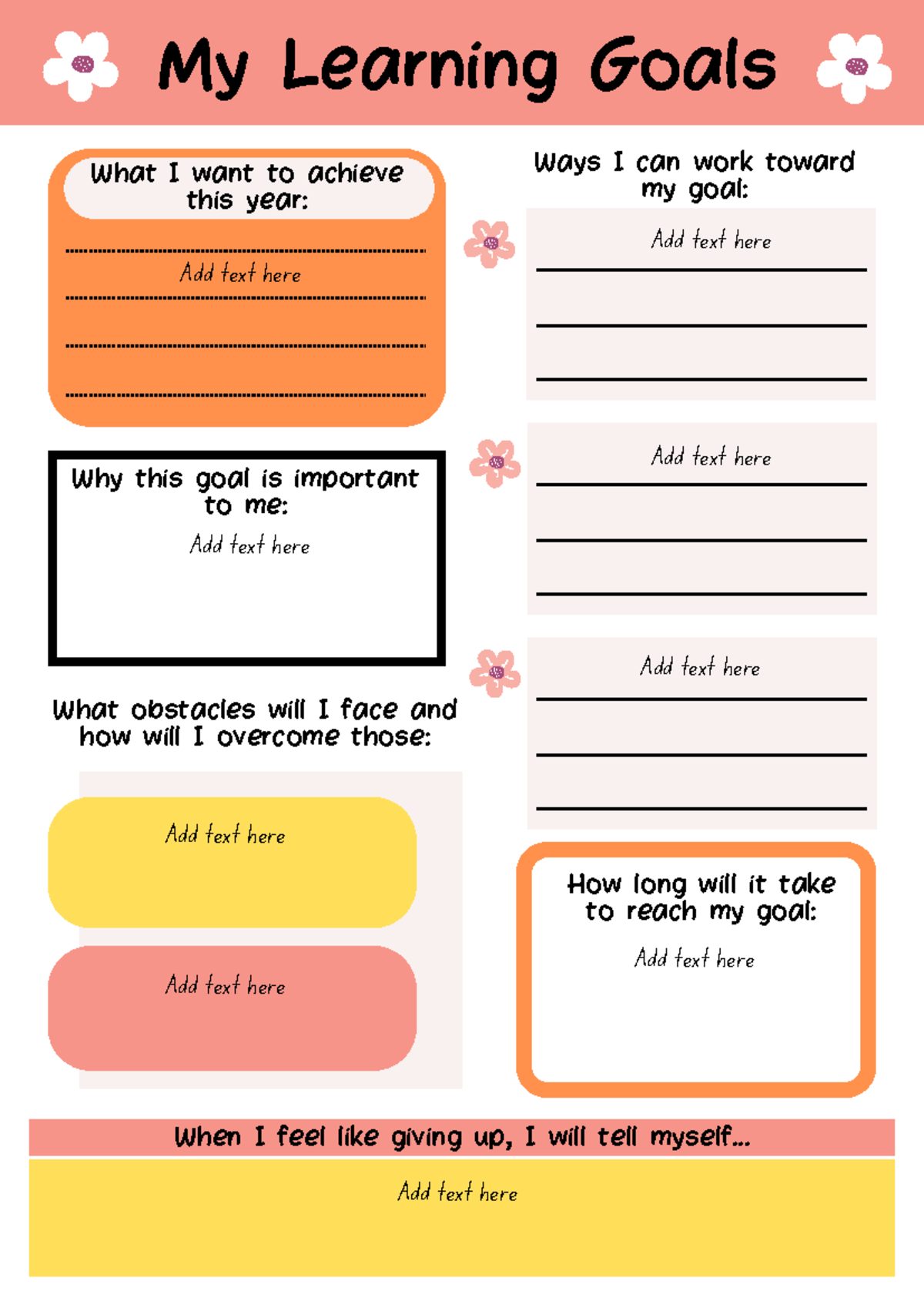 My Learning Goals

What I want to achieve this year:

Add text here

Why this goal is important to me:

Add text here

What obstacles will I face and how will I overcome those:

Add text here

Add text here

Ways I can work toward my goal:

Add text here

Add text here

Add text here

How long will it take to reach my goal:

Add text here

When I feel like giving up, I will tell myself...

Add text here